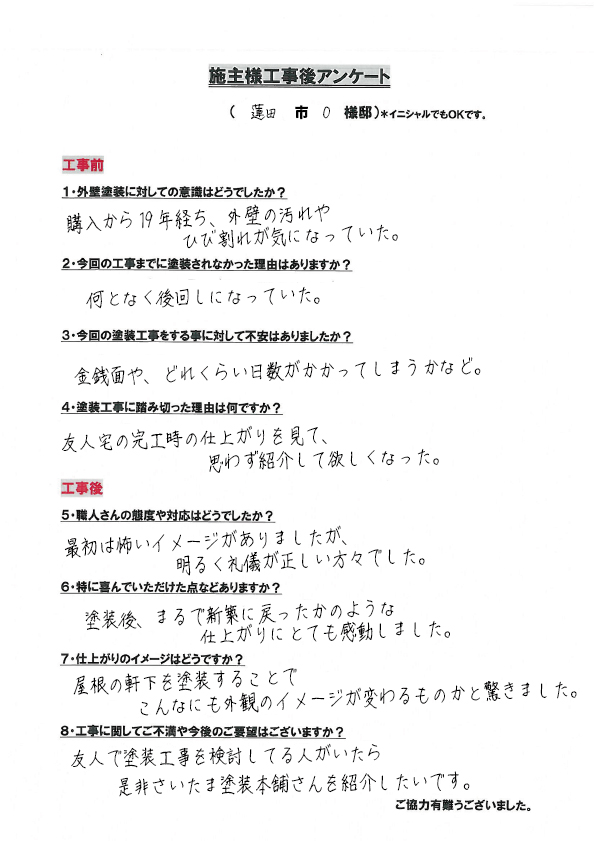 施主様工事後アンケート

（ 蓮田 市 O 様邸）＊イニシャルでもOKです。

工事前

1・外壁塗装に対しての意識はどうでしたか？

購入から19年経ち、外壁の汚れやひび割れが気になっていた。

2・今回の工事までに塗装されなかった理由はありますか？

何となく後回しになっていた。

3・今回の塗装工事をする事に対して不安はありましたか？

金銭面や、どれくらい日数がかかってしまうかなど。

4・塗装工事に踏み切った理由は何ですか？

友人宅の完工時の仕上がりを見て、思わず紹介して欲しくなった。

工事後

5・職人さんの態度や対応はどうでしたか？

最初は怖いイメージがありましたが、明るく礼儀が正しい方々でした。

6・特に喜んでいただけた点などありますか？

塗装後、まるで新築に戻ったかのような仕上がりにとても感動しました。

7・仕上がりのイメージはどうですか？

屋根の軒下を塗装することでこんなにも外観のイメージが変わるものかと驚きました。

8・工事に関してご不満や今後のご要望はございますか？

友人で塗装工事を検討してる人がいたら是非さいたま塗装本舗さんを紹介したいです。

ご協力有難うございました。